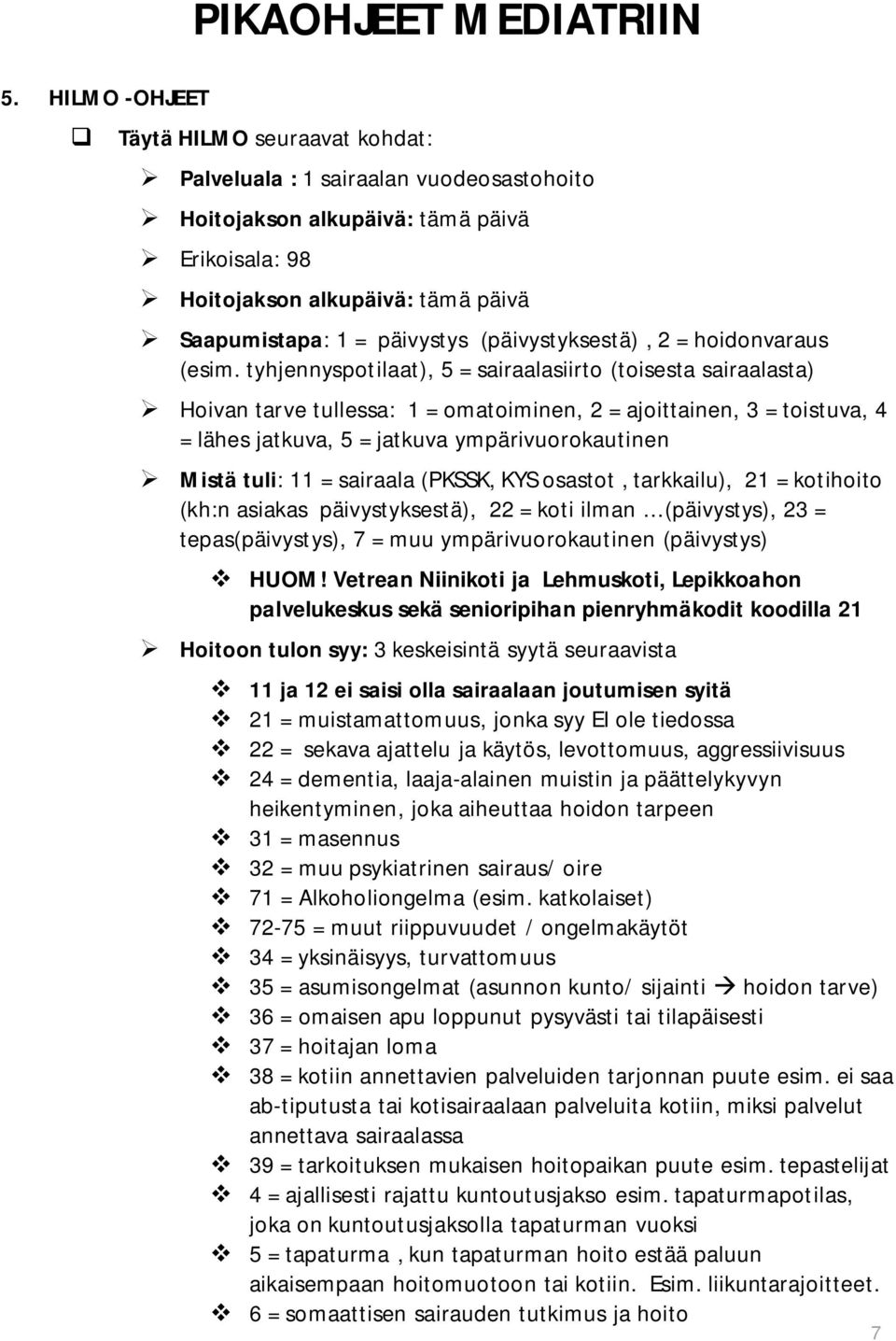 PIKAOHJEET MEDIATRIIN

5. HILMO -OHJEET

Täytä HILMO seuraavat kohdat:

Palveluala : 1 sairaalan vuodeosastohoito

Hoitojakson alkupäivä: tämä päivä

Erikoisala: 98

Hoitojakson alkupäivä: tämä päivä

Saapumistapa: 1 = päivystys (päivystyksestä) , 2 = hoidonvaraus (esim. tyhjennyspotilaat), 5 = sairaalasiirto (toisesta sairaalasta)

Hoivan tarve tullessa: 1 = omatoiminen, 2 = ajoittainen, 3 = toistuva, 4 = lähes jatkuva, 5 = jatkuva ympärivuorokautinen

Mistä tuli: 11 = sairaala (PKSSK, KYS osastot , tarkkailu), 21 = kotihoito (kh:n asiakas päivystyksestä), 22 = koti ilman ...(päivystys), 23 = tepas(päivystys), 7 = muu ympärivuorokautinen (päivystys)

HUOM! Vetrean Niinikoti ja Lehmuskoti, Lepikkoahon palvelukeskus sekä senioripihan pienryhmäkodit koodilla 21

Hoitoon tulon syy: 3 keskeisintä syytä seuraavista

11 ja 12 ei saisi olla sairaalaan joutumisen syitä

21 = muistamattomuus, jonka syy EI ole tiedossa

22 = sekava ajattelu ja käytös, levottomuus, aggressiivisuus

24 = dementia, laaja-alainen muistin ja päättelykyvyn heikentyminen, joka aiheuttaa hoidon tarpeen

31 = masennus

32 = muu psykiatrinen sairaus/ oire

71 = Alkoholiongelma (esim. katkolaiset)

72-75 = muut riippuvuudet / ongelmakäytöt

34 = yksinäisyys, turvattomuus

35 = asumisongelmat (asunnon kunto/ sijainti → hoidon tarve)

36 = omaisen apu loppunut pysyvästi tai tilapäisesti

37 = hoitajan loma

38 = kotiin annettavien palveluiden tarjonnan puute esim. ei saa ab-tiputusta tai kotisairaalaan palveluita kotiin, miksi palvelut annettava sairaalassa

39 = tarkoituksen mukaisen hoitopaikan puute esim. tepastelijat

4 = ajallisesti rajattu kuntoutusjakso esim. tapaturmapotilas, joka on kuntoutusjaksolla tapaturman vuoksi

5 = tapaturma , kun tapaturman hoito estää paluun aikaisempaan hoitomuotoon tai kotiin. Esim. liikuntarajoitteet.

6 = somaattisen sairauden tutkimus ja hoito

7